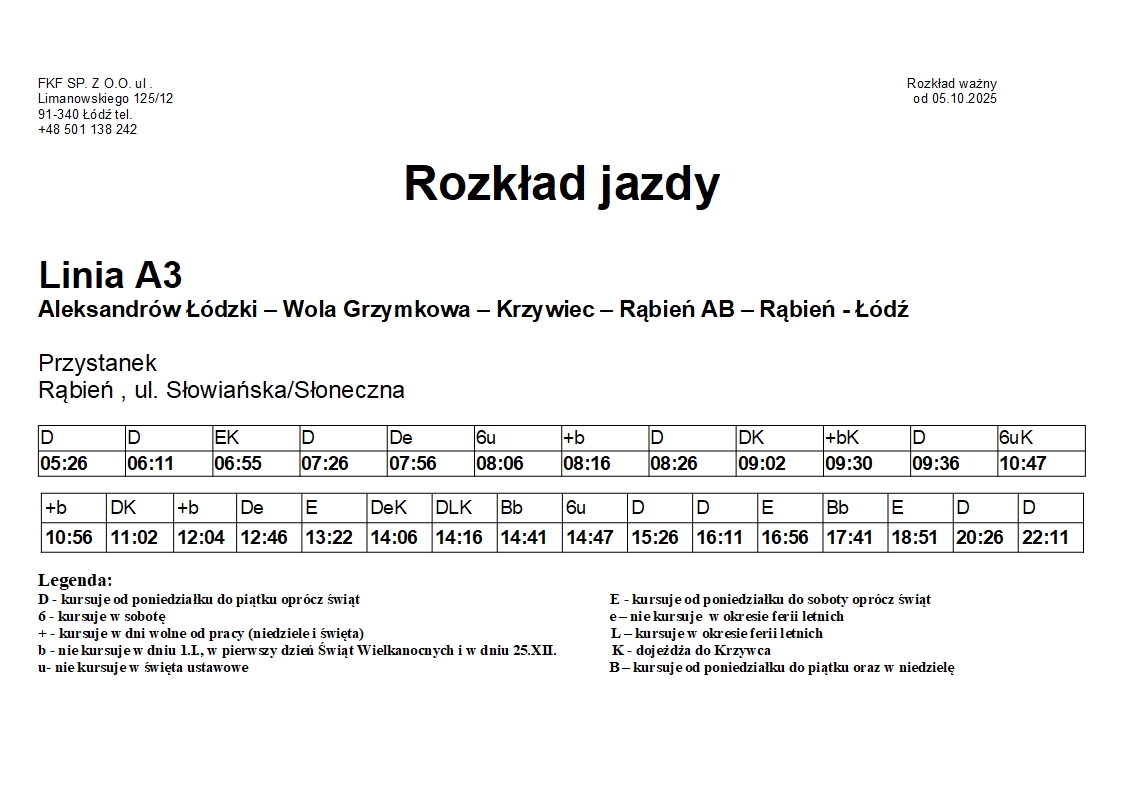 FKF SP. Z O.O. ul . Limanowskiego 125/12 91-340 Łódź tel. +48 501 138 242

Rozkład ważny od 05.10.2025

Rozkład jazdy

Linia A3

Aleksandrów Łódzki – Wola Grzymkowa – Krzywiec – Rąbień AB – Rąbień - Łódź

Przystanek
Rąbień , ul. Słowiańska/Słoneczna

| D | D | EK | D | De | 6u | +b | D | DK | +bK | D | 6uK |
|---|---|---|---|---|---|---|---|---|---|---|---|
| 05:26 | 06:11 | 06:55 | 07:26 | 07:56 | 08:06 | 08:16 | 08:26 | 09:02 | 09:30 | 09:36 | 10:47 |

| +b | DK | +b | De | E | DeK | DLK | Bb | 6u | D | D | E | Bb | E | D | D |
|---|---|---|---|---|---|---|---|---|---|---|---|---|---|---|---|
| 10:56 | 11:02 | 12:04 | 12:46 | 13:22 | 14:06 | 14:16 | 14:41 | 14:47 | 15:26 | 16:11 | 16:56 | 17:41 | 18:51 | 20:26 | 22:11 |

Legenda:
D - kursuje od poniedziałku do piątku oprócz świąt
6 - kursuje w sobotę
+ - kursuje w dni wolne od pracy (niedziele i święta)
b - nie kursuje w dniu 1.I., w pierwszy dzień Świąt Wielkanocnych i w dniu 25.XII.
u- nie kursuje w święta ustawowe

E - kursuje od poniedziałku do soboty oprócz świąt
e – nie kursuje w okresie ferii letnich
L – kursuje w okresie ferii letnich
K - dojeżdża do Krzywca
B – kursuje od poniedziałku do piątku oraz w niedzielę